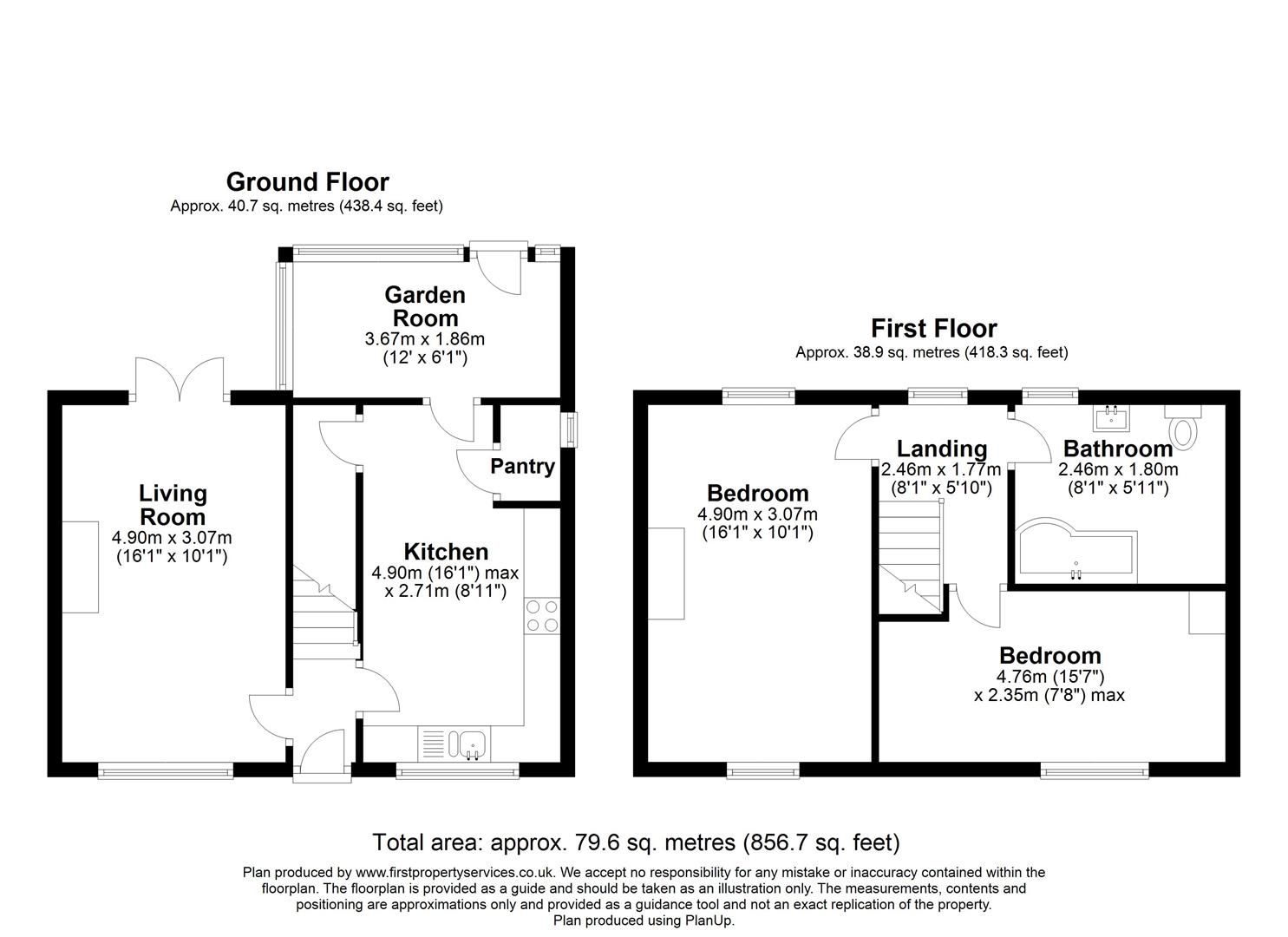 Ground Floor
Approx. 40.7 sq. metres (438.4 sq. feet)

Garden Room
3.67m x 1.86m
(12' x 6'1")

Living Room
4.90m x 3.07m
(16'1" x 10'1")

Pantry

Kitchen
4.90m (16'1") max
x 2.71m (8'11")

First Floor
Approx. 38.9 sq. metres (418.3 sq. feet)

Bedroom
4.90m x 3.07m
(16'1" x 10'1")

Landing
2.46m x 1.77m
(8'1" x 5'10")

Bathroom
2.46m x 1.80m
(8'1" x 5'11")

Bedroom
4.76m (15'7")
x 2.35m (7'8") max

Total area: approx. 79.6 sq. metres (856.7 sq. feet)

Plan produced by www.firstpropertyservices.co.uk. We accept no responsibility for any mistake or inaccuracy contained within the floorplan. The floorplan is provided as a guide and should be taken as an illustration only. The measurements, contents and positioning are approximations only and provided as a guidance tool and not an exact replication of the property.
Plan produced using PlanUp.